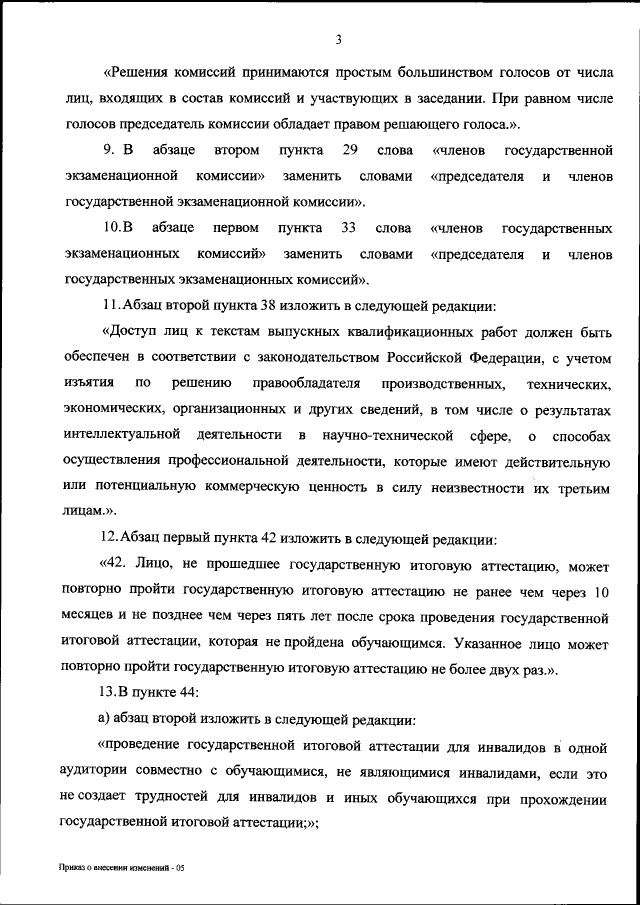 3

«Решения комиссий принимаются простым большинством голосов от числа лиц, входящих в состав комиссий и участвующих в заседании. При равном числе голосов председатель комиссии обладает правом решающего голоса.».

9. В абзаце втором пункта 29 слова «членов государственной экзаменационной комиссии» заменить словами «председателя и членов государственной экзаменационной комиссии».

10.В абзаце первом пункта 33 слова «членов государственных экзаменационных комиссий» заменить словами «председателя и членов государственных экзаменационных комиссий».

11.Абзац второй пункта 38 изложить в следующей редакции:

«Доступ лиц к текстам выпускных квалификационных работ должен быть обеспечен в соответствии с законодательством Российской Федерации, с учетом изъятия по решению правообладателя производственных, технических, экономических, организационных и других сведений, в том числе о результатах интеллектуальной деятельности в научно-технической сфере, о способах осуществления профессиональной деятельности, которые имеют действительную или потенциальную коммерческую ценность в силу неизвестности их третьим лицам.».

12.Абзац первый пункта 42 изложить в следующей редакции:

«42. Лицо, не прошедшее государственную итоговую аттестацию, может повторно пройти государственную итоговую аттестацию не ранее чем через 10 месяцев и не позднее чем через пять лет после срока проведения государственной итоговой аттестации, которая не пройдена обучающимся. Указанное лицо может повторно пройти государственную итоговую аттестацию не более двух раз.».

13.В пункте 44:

а) абзац второй изложить в следующей редакции:

«проведение государственной итоговой аттестации для инвалидов в одной аудитории совместно с обучающимися, не являющимися инвалидами, если это не создает трудностей для инвалидов и иных обучающихся при прохождении государственной итоговой аттестации;»;

Приказ о внесении изменений - 05